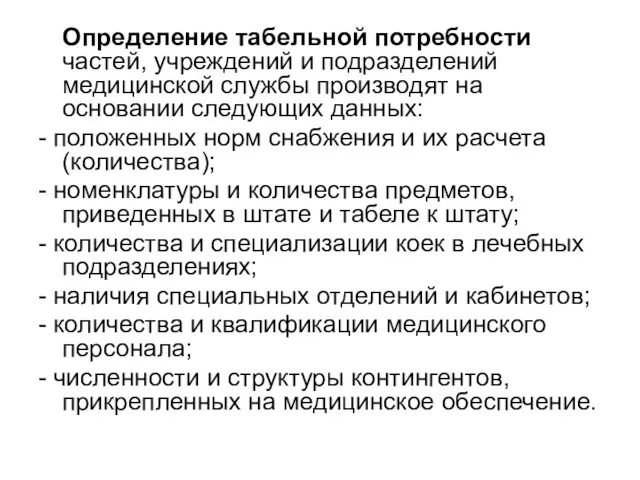 Определение табельной потребности частей, учреждений и подразделений медицинской службы производят на основании следующих данных:

- положенных норм снабжения и их расчета (количества);

- номенклатуры и количества предметов, приведенных в штате и табеле к штату;

- количества и специализации коек в лечебных подразделениях;

- наличия специальных отделений и кабинетов;

- количества и квалификации медицинского персонала;

- численности и структуры контингентов, прикрепленных на медицинское обеспечение.